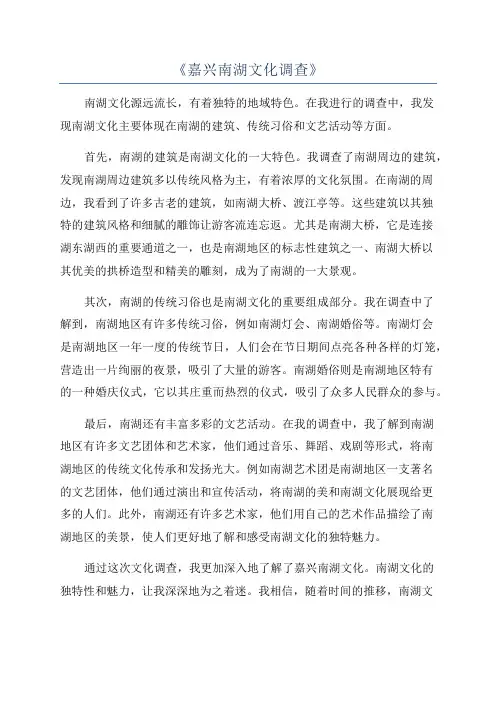 《嘉兴南湖文化调查》

南湖文化源远流长，有着独特的地域特色。在我进行的调查中，我发现南湖文化主要体现在南湖的建筑、传统习俗和文艺活动等方面。

首先，南湖的建筑是南湖文化的一大特色。我调查了南湖周边的建筑，发现南湖周边建筑多以传统风格为主，有着浓厚的文化氛围。在南湖的周边，我看到了许多古老的建筑，如南湖大桥、渡江亭等。这些建筑以其独特的建筑风格和细腻的雕饰让游客流连忘返。尤其是南湖大桥，它是连接湖东湖西的重要通道之一，也是南湖地区的标志性建筑之一、南湖大桥以其优美的拱桥造型和精美的雕刻，成为了南湖的一大景观。

其次，南湖的传统习俗也是南湖文化的重要组成部分。我在调查中了解到，南湖地区有许多传统习俗，例如南湖灯会、南湖婚俗等。南湖灯会是南湖地区一年一度的传统节日，人们会在节日期间点亮各种各样的灯笼，营造出一片绚丽的夜景，吸引了大量的游客。南湖婚俗则是南湖地区特有的一种婚庆仪式，它以其庄重而热烈的仪式，吸引了众多人民群众的参与。

最后，南湖还有丰富多彩的文艺活动。在我的调查中，我了解到南湖地区有许多文艺团体和艺术家，他们通过音乐、舞蹈、戏剧等形式，将南湖地区的传统文化传承和发扬光大。例如南湖艺术团是南湖地区一支著名的文艺团体，他们通过演出和宣传活动，将南湖的美和南湖文化展现给更多的人们。此外，南湖还有许多艺术家，他们用自己的艺术作品描绘了南湖地区的美景，使人们更好地了解和感受南湖文化的独特魅力。

通过这次文化调查，我更加深入地了解了嘉兴南湖文化。南湖文化的独特性和魅力，让我深深地为之着迷。我相信，随着时间的推移，南湖文